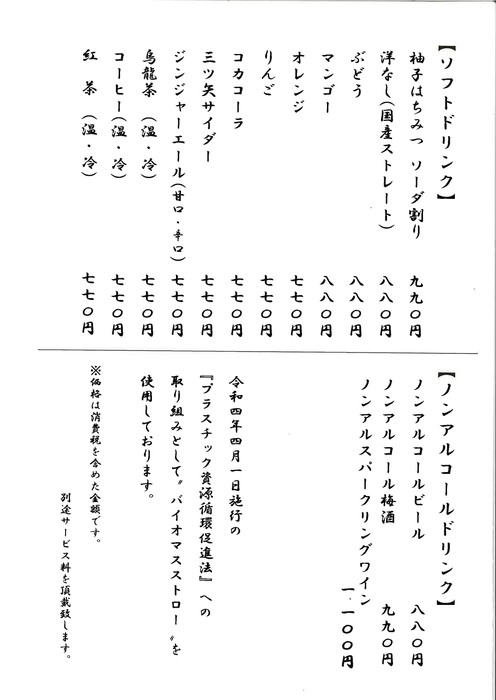 【ソフトドリンク】

柚子はちみつ ソーダ割り　九九〇円
洋なし(国産ストレート)　八八〇円
ぶどう　八八〇円
マンゴー　八八〇円
オレンジ　七七〇円
りんご　七七〇円
コカコーラ　七七〇円
三ツ矢サイダー　七七〇円
ジンジャーエール(甘口・辛口)　七七〇円
烏龍茶 (温・冷)　七七〇円
コーヒー(温・冷)　七七〇円
紅　茶 (温・冷)　七七〇円

【ノンアルコールドリンク】

ノンアルコールビール　八八〇円
ノンアルコール梅酒　九九〇円
ノンアルスパークリングワイン　一、一〇〇円

令和四年四月一日施行の『プラスチック資源循環促進法』への取り組みとして〝バイオマスストロー〟を使用しております。

※価格は消費税を含めた金額です。
別途サービス料を頂戴致します。